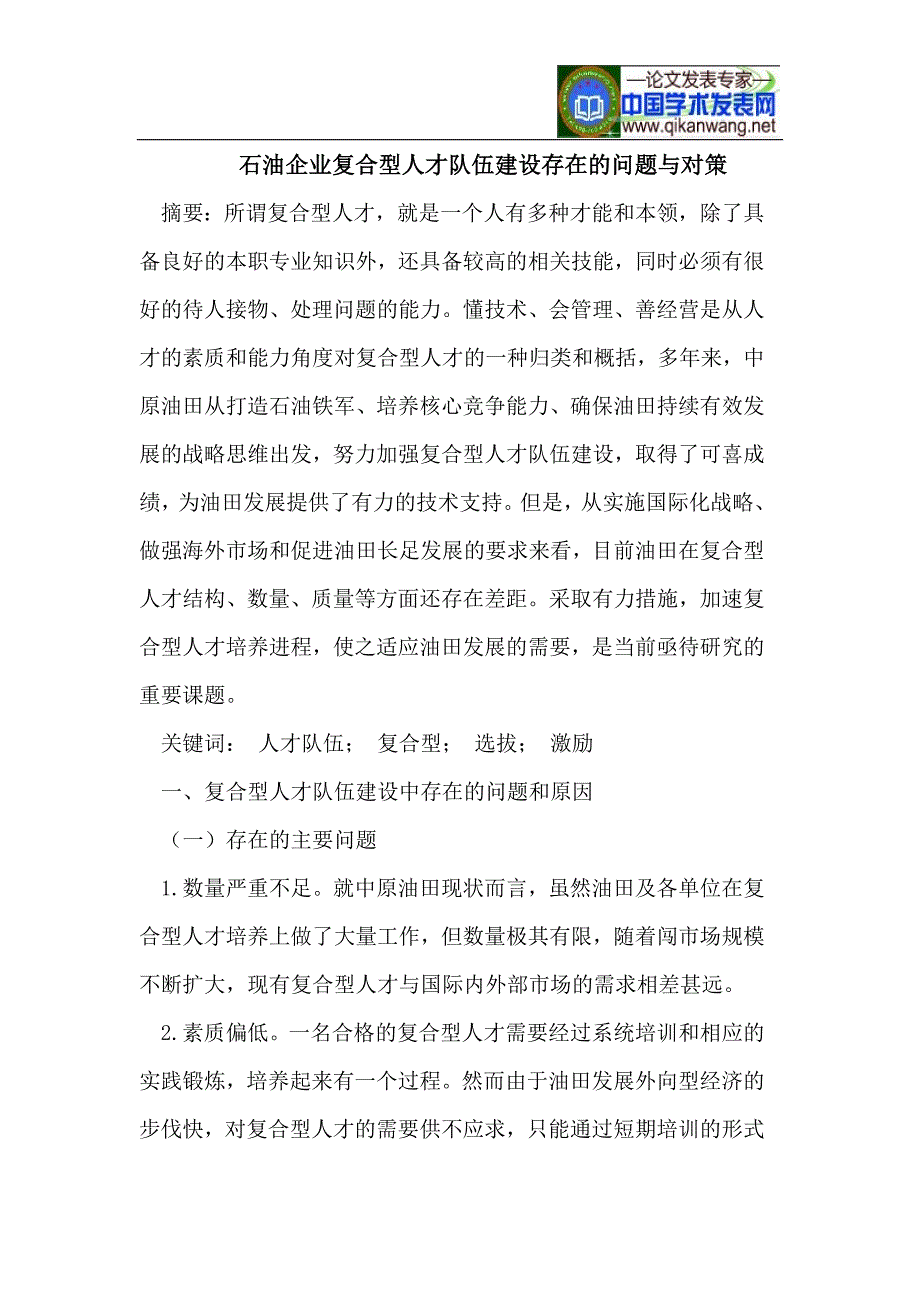 —论文发表专家—
中国学术发表网
www.qikanwang.net

石油企业复合型人才队伍建设存在的问题与对策

摘要：所谓复合型人才，就是一个人有多种才能和本领，除了具备良好的本职专业知识外，还具备较高的相关技能，同时必须有很好的待人接物、处理问题的能力。懂技术、会管理、善经营是从人才的素质和能力角度对复合型人才的一种归类和概括，多年来，中原油田从打造石油铁军、培养核心竞争能力、确保油田持续有效发展的战略思维出发，努力加强复合型人才队伍建设，取得了可喜成绩，为油田发展提供了有力的技术支持。但是，从实施国际化战略、做强海外市场和促进油田长足发展的要求来看，目前油田在复合型人才结构、数量、质量等方面还存在差距。采取有力措施，加速复合型人才培养进程，使之适应油田发展的需要，是当前亟待研究的重要课题。

关键词： 人才队伍； 复合型； 选拔； 激励

一、复合型人才队伍建设中存在的问题和原因

（一）存在的主要问题

1.数量严重不足。就中原油田现状而言，虽然油田及各单位在复合型人才培养上做了大量工作，但数量极其有限，随着闯市场规模不断扩大，现有复合型人才与国际内外部市场的需求相差甚远。

2.素质偏低。一名合格的复合型人才需要经过系统培训和相应的实践锻炼，培养起来有一个过程。然而由于油田发展外向型经济的步伐快，对复合型人才的需要供不应求，只能通过短期培训的形式